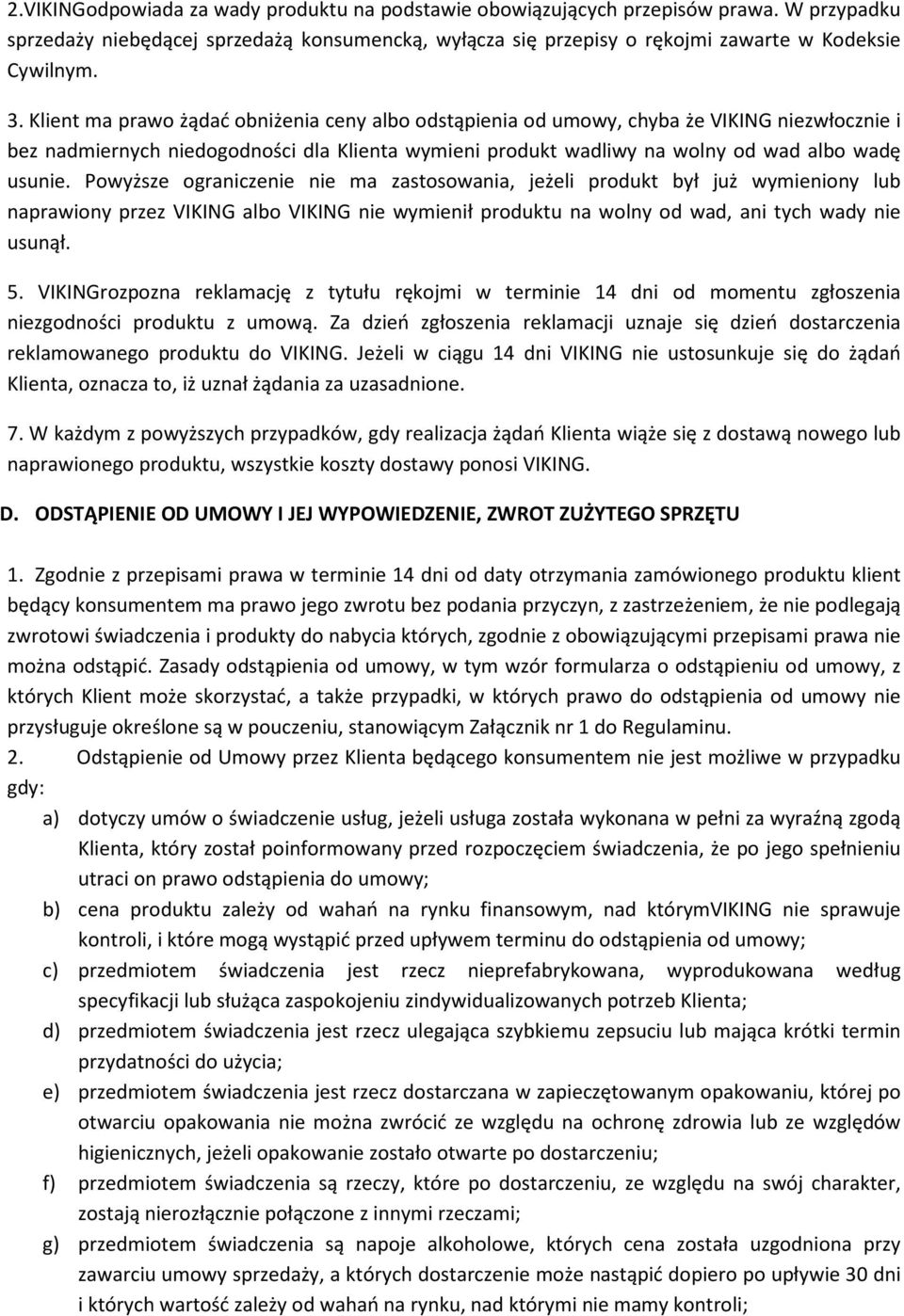 2.VIKINGodpowiada za wady produktu na podstawie obowiązujących przepisów prawa. W przypadku sprzedaży niebędącej sprzedażą konsumencką, wyłącza się przepisy o rękojmi zawarte w Kodeksie Cywilnym.

3. Klient ma prawo żądać obniżenia ceny albo odstąpienia od umowy, chyba że VIKING niezwłocznie i bez nadmiernych niedogodności dla Klienta wymieni produkt wadliwy na wolny od wad albo wadę usunie. Powyższe ograniczenie nie ma zastosowania, jeżeli produkt był już wymieniony lub naprawiony przez VIKING albo VIKING nie wymienił produktu na wolny od wad, ani tych wady nie usunął.

5. VIKINGrozpozna reklamację z tytułu rękojmi w terminie 14 dni od momentu zgłoszenia niezgodności produktu z umową. Za dzień zgłoszenia reklamacji uznaje się dzień dostarczenia reklamowanego produktu do VIKING. Jeżeli w ciągu 14 dni VIKING nie ustosunkuje się do żądań Klienta, oznacza to, iż uznał żądania za uzasadnione.

7. W każdym z powyższych przypadków, gdy realizacja żądań Klienta wiąże się z dostawą nowego lub naprawionego produktu, wszystkie koszty dostawy ponosi VIKING.

D. ODSTĄPIENIE OD UMOWY I JEJ WYPOWIEDZENIE, ZWROT ZUŻYTEGO SPRZĘTU

1. Zgodnie z przepisami prawa w terminie 14 dni od daty otrzymania zamówionego produktu klient będący konsumentem ma prawo jego zwrotu bez podania przyczyn, z zastrzeżeniem, że nie podlegają zwrotowi świadczenia i produkty do nabycia których, zgodnie z obowiązującymi przepisami prawa nie można odstąpić. Zasady odstąpienia od umowy, w tym wzór formularza o odstąpieniu od umowy, z których Klient może skorzystać, a także przypadki, w których prawo do odstąpienia od umowy nie przysługuje określone są w pouczeniu, stanowiącym Załącznik nr 1 do Regulaminu.

2. Odstąpienie od Umowy przez Klienta będącego konsumentem nie jest możliwe w przypadku gdy:

a) dotyczy umów o świadczenie usług, jeżeli usługa została wykonana w pełni za wyraźną zgodą Klienta, który został poinformowany przed rozpoczęciem świadczenia, że po jego spełnieniu utraci on prawo odstąpienia do umowy;

b) cena produktu zależy od wahań na rynku finansowym, nad którymVIKING nie sprawuje kontroli, i które mogą wystąpić przed upływem terminu do odstąpienia od umowy;

c) przedmiotem świadczenia jest rzecz nieprefabrykowana, wyprodukowana według specyfikacji lub służąca zaspokojeniu zindywidualizowanych potrzeb Klienta;

d) przedmiotem świadczenia jest rzecz ulegająca szybkiemu zepsuciu lub mająca krótki termin przydatności do użycia;

e) przedmiotem świadczenia jest rzecz dostarczana w zapieczętowanym opakowaniu, której po otwarciu opakowania nie można zwrócić ze względu na ochronę zdrowia lub ze względów higienicznych, jeżeli opakowanie zostało otwarte po dostarczeniu;

f) przedmiotem świadczenia są rzeczy, które po dostarczeniu, ze względu na swój charakter, zostają nierozłącznie połączone z innymi rzeczami;

g) przedmiotem świadczenia są napoje alkoholowe, których cena została uzgodniona przy zawarciu umowy sprzedaży, a których dostarczenie może nastąpić dopiero po upływie 30 dni i których wartość zależy od wahań na rynku, nad którymi nie mamy kontroli;